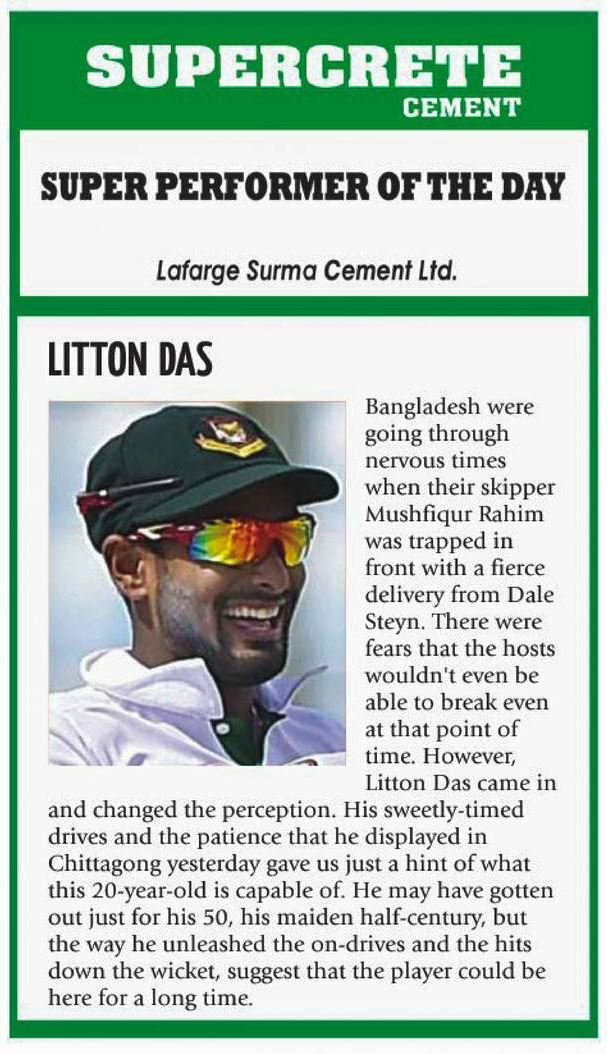 SUPERCRETE
CEMENT

SUPER PERFORMER OF THE DAY

Lafarge Surma Cement Ltd.

LITTON DAS

Bangladesh were going through nervous times when their skipper Mushfiqur Rahim was trapped in front with a fierce delivery from Dale Steyn. There were fears that the hosts wouldn't even be able to break even at that point of time. However, Litton Das came in and changed the perception. His sweetly-timed drives and the patience that he displayed in Chittagong yesterday gave us just a hint of what this 20-year-old is capable of. He may have gotten out just for his 50, his maiden half-century, but the way he unleashed the on-drives and the hits down the wicket, suggest that the player could be here for a long time.